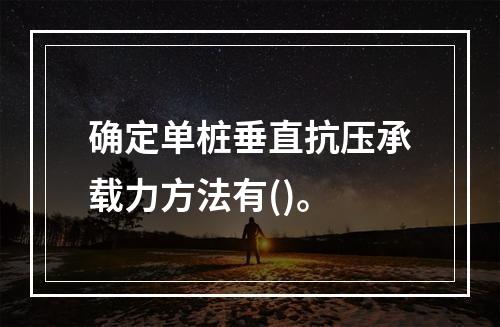 确定单桩垂直抗压承载力方法有()。